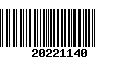 20221140